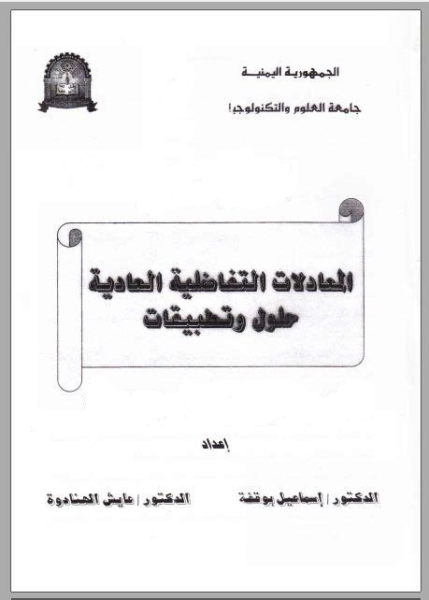 الجمهورية اليمنية

جامعة العلوم والتكنولوجيا

المعادلات التفاضلية العادية
حلول وتطبيقات

إعداد

الدكتور / إسماعيل بوقفة

الدكتور / عايش الهنادوة